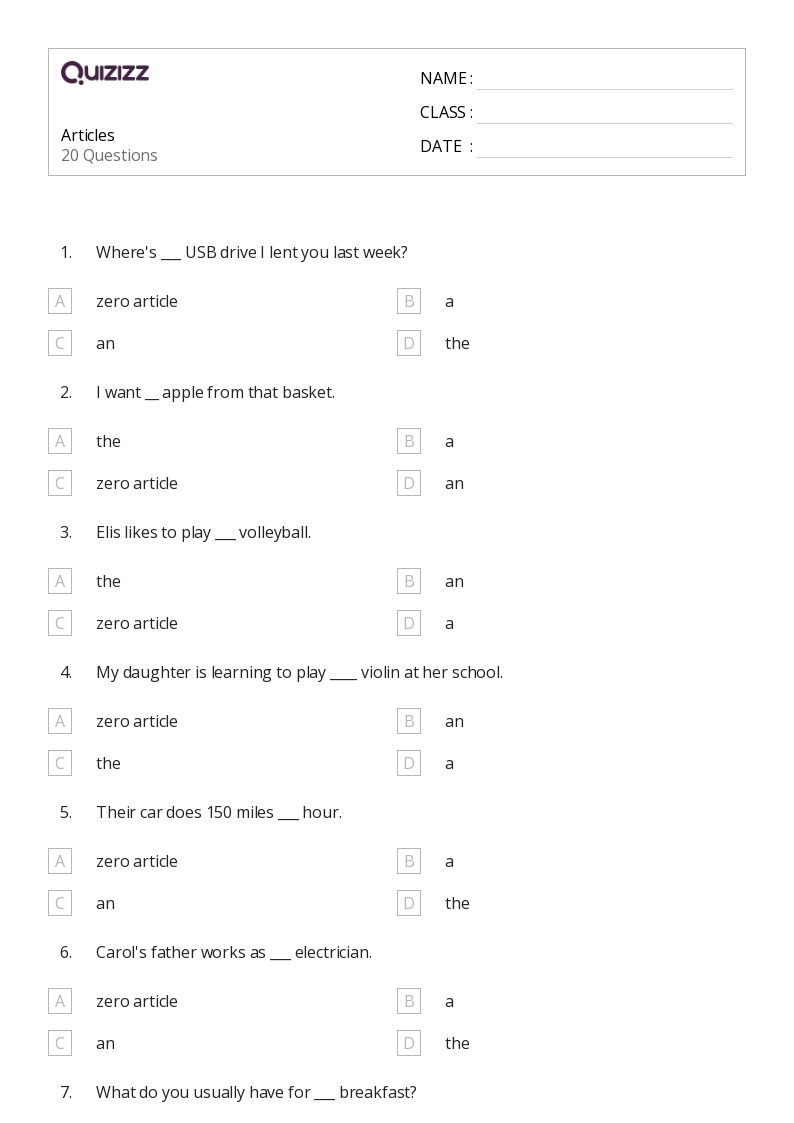 QUIZIZZ

Articles
20 Questions

NAME :
CLASS :
DATE :

1. Where's ___ USB drive I lent you last week?

A zero article
B a
C an
D the

2. I want __ apple from that basket.

A the
B a
C zero article
D an

3. Elis likes to play ___ volleyball.

A the
B an
C zero article
D a

4. My daughter is learning to play ____ violin at her school.

A zero article
B an
C the
D a

5. Their car does 150 miles ___ hour.

A zero article
B a
C an
D the

6. Carol's father works as ___ electrician.

A zero article
B a
C an
D the

7. What do you usually have for ___ breakfast?